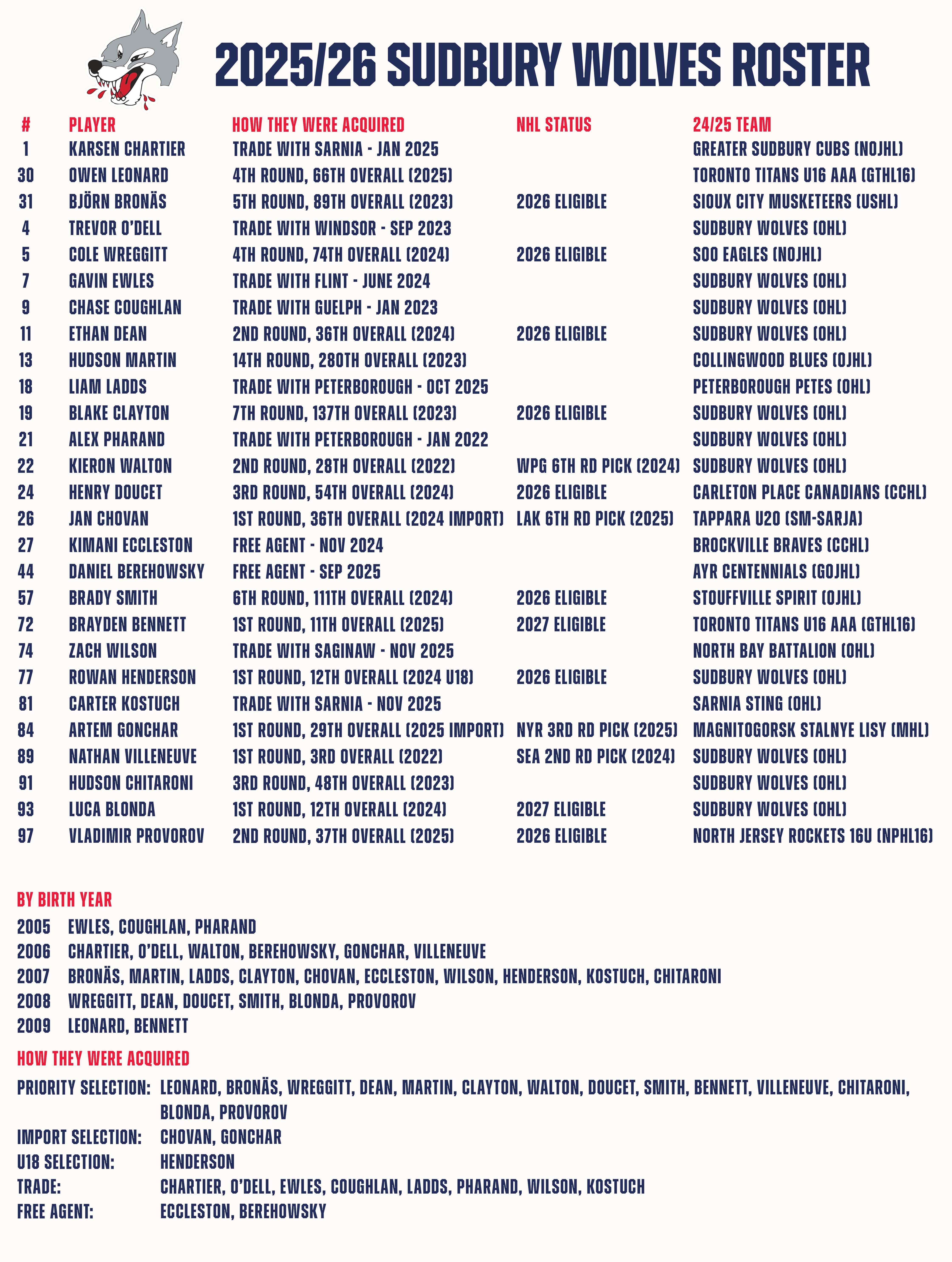 2025/26 SUDBURY WOLVES ROSTER

| # | PLAYER | HOW THEY WERE ACQUIRED | NHL STATUS | 24/25 TEAM |
|---|---|---|---|---|
| 1 | KARSEN CHARTIER | TRADE WITH SARNIA - JAN 2025 | | GREATER SUDBURY CUBS (NOJHL) |
| 30 | OWEN LEONARD | 4TH ROUND, 66TH OVERALL (2025) | | TORONTO TITANS U16 AAA (GTHL16) |
| 31 | BJÖRN BRONÄS | 5TH ROUND, 89TH OVERALL (2023) | 2026 ELIGIBLE | SIOUX CITY MUSKETEERS (USHL) |
| 4 | TREVOR O'DELL | TRADE WITH WINDSOR - SEP 2023 | | SUDBURY WOLVES (OHL) |
| 5 | COLE WREGGITT | 4TH ROUND, 74TH OVERALL (2024) | 2026 ELIGIBLE | SOO EAGLES (NOJHL) |
| 7 | GAVIN EWLES | TRADE WITH FLINT - JUNE 2024 | | SUDBURY WOLVES (OHL) |
| 9 | CHASE COUGHLAN | TRADE WITH GUELPH - JAN 2023 | | SUDBURY WOLVES (OHL) |
| 11 | ETHAN DEAN | 2ND ROUND, 36TH OVERALL (2024) | 2026 ELIGIBLE | SUDBURY WOLVES (OHL) |
| 13 | HUDSON MARTIN | 14TH ROUND, 280TH OVERALL (2023) | | COLLINGWOOD BLUES (OJHL) |
| 18 | LIAM LADDS | TRADE WITH PETERBOROUGH - OCT 2025 | | PETERBOROUGH PETES (OHL) |
| 19 | BLAKE CLAYTON | 7TH ROUND, 137TH OVERALL (2023) | 2026 ELIGIBLE | SUDBURY WOLVES (OHL) |
| 21 | ALEX PHARAND | TRADE WITH PETERBOROUGH - JAN 2022 | | SUDBURY WOLVES (OHL) |
| 22 | KIERON WALTON | 2ND ROUND, 28TH OVERALL (2022) | WPG 6TH RD PICK (2024) | SUDBURY WOLVES (OHL) |
| 24 | HENRY DOUCET | 3RD ROUND, 54TH OVERALL (2024) | 2026 ELIGIBLE | CARLETON PLACE CANADIANS (CCHL) |
| 26 | JAN CHOVAN | 1ST ROUND, 36TH OVERALL (2024 IMPORT) | LAK 6TH RD PICK (2025) | TAPPARA U20 (SM-SARJA) |
| 27 | KIMANI ECCLESTON | FREE AGENT - NOV 2024 | | BROCKVILLE BRAVES (CCHL) |
| 44 | DANIEL BEREHOWSKY | FREE AGENT - SEP 2025 | | AYR CENTENNIALS (GOJHL) |
| 57 | BRADY SMITH | 6TH ROUND, 111TH OVERALL (2024) | 2026 ELIGIBLE | STOUFFVILLE SPIRIT (OJHL) |
| 72 | BRAYDEN BENNETT | 1ST ROUND, 11TH OVERALL (2025) | 2027 ELIGIBLE | TORONTO TITANS U16 AAA (GTHL16) |
| 74 | ZACH WILSON | TRADE WITH SAGINAW - NOV 2025 | | NORTH BAY BATTALION (OHL) |
| 77 | ROWAN HENDERSON | 1ST ROUND, 12TH OVERALL (2024 U18) | 2026 ELIGIBLE | SUDBURY WOLVES (OHL) |
| 81 | CARTER KOSTUCH | TRADE WITH SARNIA - NOV 2025 | | SARNIA STING (OHL) |
| 84 | ARTEM GONCHAR | 1ST ROUND, 29TH OVERALL (2025 IMPORT) | NYR 3RD RD PICK (2025) | MAGNITOGORSK STALNYE LISY (MHL) |
| 89 | NATHAN VILLENEUVE | 1ST ROUND, 3RD OVERALL (2022) | SEA 2ND RD PICK (2024) | SUDBURY WOLVES (OHL) |
| 91 | HUDSON CHITARONI | 3RD ROUND, 48TH OVERALL (2023) | | SUDBURY WOLVES (OHL) |
| 93 | LUCA BLONDA | 1ST ROUND, 12TH OVERALL (2024) | 2027 ELIGIBLE | SUDBURY WOLVES (OHL) |
| 97 | VLADIMIR PROVOROV | 2ND ROUND, 37TH OVERALL (2025) | 2026 ELIGIBLE | NORTH JERSEY ROCKETS 16U (NPHL16) |

BY BIRTH YEAR
2005 EWLES, COUGHLAN, PHARAND
2006 CHARTIER, O'DELL, WALTON, BEREHOWSKY, GONCHAR, VILLENEUVE
2007 BRONÄS, MARTIN, LADDS, CLAYTON, CHOVAN, ECCLESTON, WILSON, HENDERSON, KOSTUCH, CHITARONI
2008 WREGGITT, DEAN, DOUCET, SMITH, BLONDA, PROVOROV
2009 LEONARD, BENNETT

HOW THEY WERE ACQUIRED
PRIORITY SELECTION: LEONARD, BRONÄS, WREGGITT, DEAN, MARTIN, CLAYTON, WALTON, DOUCET, SMITH, BENNETT, VILLENEUVE, CHITARONI, BLONDA, PROVOROV
IMPORT SELECTION: CHOVAN, GONCHAR
U18 SELECTION: HENDERSON
TRADE: CHARTIER, O'DELL, EWLES, COUGHLAN, LADDS, PHARAND, WILSON, KOSTUCH
FREE AGENT: ECCLESTON, BEREHOWSKY